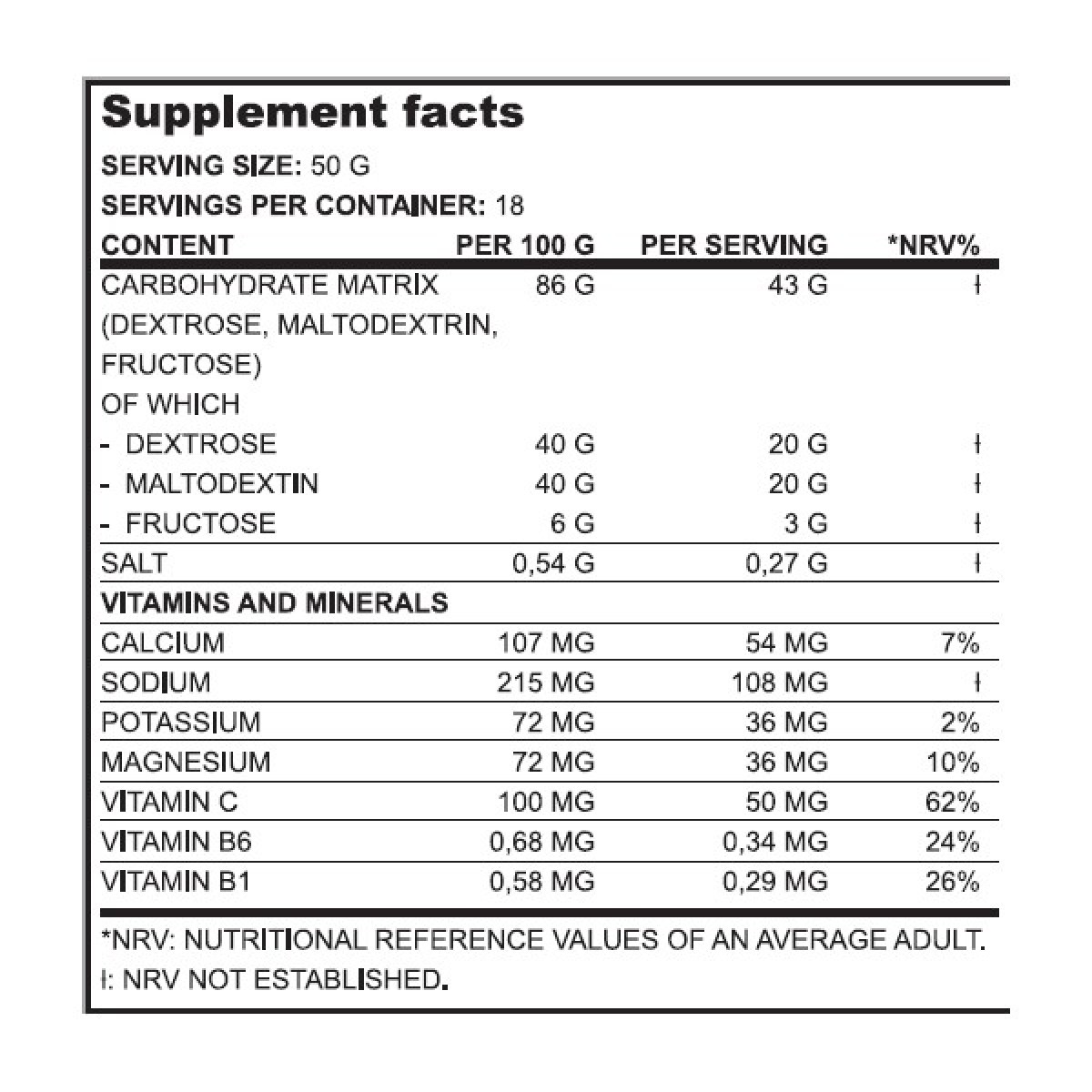 Supplement facts

SERVING SIZE: 50 G

SERVINGS PER CONTAINER: 18

| CONTENT | PER 100 G | PER SERVING | *NRV% |
|---|---|---|---|
| CARBOHYDRATE MATRIX (DEXTROSE, MALTODEXTRIN, FRUCTOSE) | 86 G | 43 G | ł |
| OF WHICH | | | |
| - DEXTROSE | 40 G | 20 G | ł |
| - MALTODEXTIN | 40 G | 20 G | ł |
| - FRUCTOSE | 6 G | 3 G | ł |
| SALT | 0,54 G | 0,27 G | ł |
| VITAMINS AND MINERALS | | | |
| CALCIUM | 107 MG | 54 MG | 7% |
| SODIUM | 215 MG | 108 MG | ł |
| POTASSIUM | 72 MG | 36 MG | 2% |
| MAGNESIUM | 72 MG | 36 MG | 10% |
| VITAMIN C | 100 MG | 50 MG | 62% |
| VITAMIN B6 | 0,68 MG | 0,34 MG | 24% |
| VITAMIN B1 | 0,58 MG | 0,29 MG | 26% |

*NRV: NUTRITIONAL REFERENCE VALUES OF AN AVERAGE ADULT.
ł: NRV NOT ESTABLISHED.